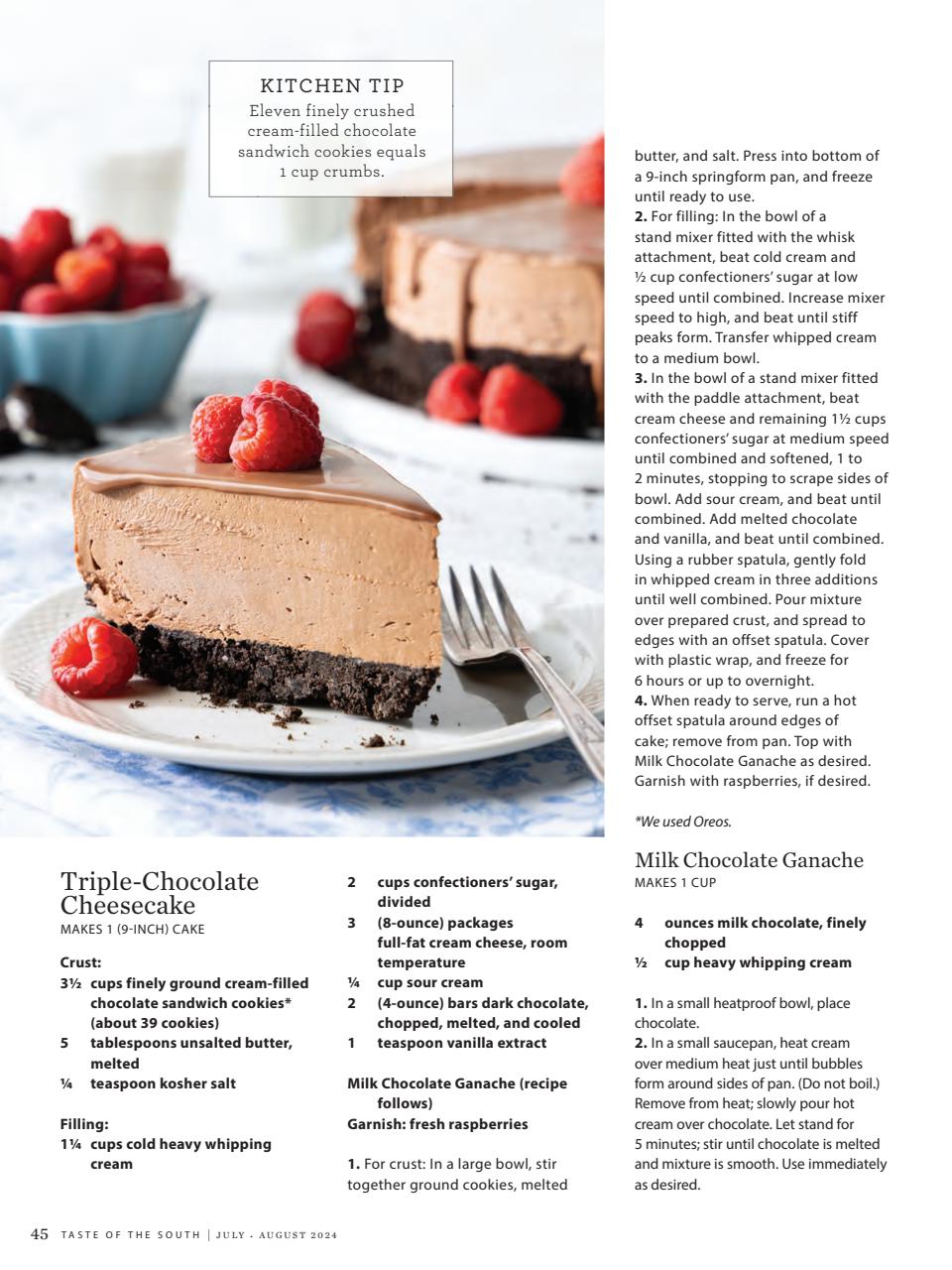 KITCHEN TIP
Eleven finely crushed cream-filled chocolate sandwich cookies equals 1 cup crumbs.

Triple-Chocolate Cheesecake
MAKES 1 (9-INCH) CAKE

Crust:
3½ cups finely ground cream-filled chocolate sandwich cookies* (about 39 cookies)
5 tablespoons unsalted butter, melted
¼ teaspoon kosher salt

Filling:
1¼ cups cold heavy whipping cream
2 cups confectioners' sugar, divided
3 (8-ounce) packages full-fat cream cheese, room temperature
¼ cup sour cream
2 (4-ounce) bars dark chocolate, chopped, melted, and cooled
1 teaspoon vanilla extract

Milk Chocolate Ganache (recipe follows)
Garnish: fresh raspberries

1. For crust: In a large bowl, stir together ground cookies, melted butter, and salt. Press into bottom of a 9-inch springform pan, and freeze until ready to use.
2. For filling: In the bowl of a stand mixer fitted with the whisk attachment, beat cold cream and ½ cup confectioners' sugar at low speed until combined. Increase mixer speed to high, and beat until stiff peaks form. Transfer whipped cream to a medium bowl.
3. In the bowl of a stand mixer fitted with the paddle attachment, beat cream cheese and remaining 1½ cups confectioners' sugar at medium speed until combined and softened, 1 to 2 minutes, stopping to scrape sides of bowl. Add sour cream, and beat until combined. Add melted chocolate and vanilla, and beat until combined. Using a rubber spatula, gently fold in whipped cream in three additions until well combined. Pour mixture over prepared crust, and spread to edges with an offset spatula. Cover with plastic wrap, and freeze for 6 hours or up to overnight.
4. When ready to serve, run a hot offset spatula around edges of cake; remove from pan. Top with Milk Chocolate Ganache as desired. Garnish with raspberries, if desired.

*We used Oreos.

Milk Chocolate Ganache
MAKES 1 CUP

4 ounces milk chocolate, finely chopped
½ cup heavy whipping cream

1. In a small heatproof bowl, place chocolate.
2. In a small saucepan, heat cream over medium heat just until bubbles form around sides of pan. (Do not boil.) Remove from heat; slowly pour hot cream over chocolate. Let stand for 5 minutes; stir until chocolate is melted and mixture is smooth. Use immediately as desired.

45 TASTE OF THE SOUTH | JULY • AUGUST 2024